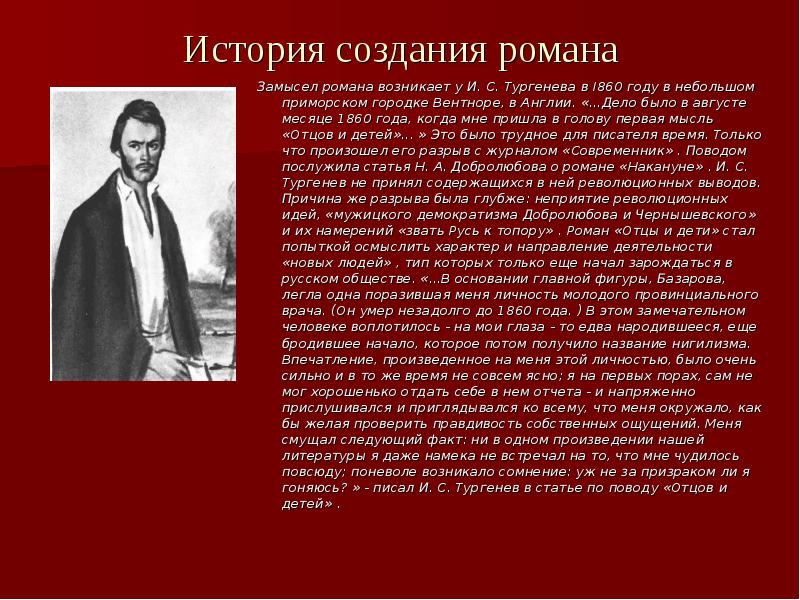 История создания романа

Замысел романа возникает у И. С. Тургенева в I860 году в небольшом приморском городке Вентноре, в Англии. «...Дело было в августе месяце 1860 года, когда мне пришла в голову первая мысль «Отцов и детей»... » Это было трудное для писателя время. Только что произошел его разрыв с журналом «Современник» . Поводом послужила статья Н. А. Добролюбова о романе «Накануне» . И. С. Тургенев не принял содержащихся в ней революционных выводов. Причина же разрыва была глубже: неприятие революционных идей, «мужицкого демократизма Добролюбова и Чернышевского» и их намерений «звать Русь к топору» . Роман «Отцы и дети» стал попыткой осмыслить характер и направление деятельности «новых людей» , тип которых только еще начал зарождаться в русском обществе. «...В основании главной фигуры, Базарова, легла одна поразившая меня личность молодого провинциального врача. (Он умер незадолго до 1860 года. ) В этом замечательном человеке воплотилось - на мои глаза - то едва народившееся, еще бродившее начало, которое потом получило название нигилизма. Впечатление, произведенное на меня этой личностью, было очень сильно и в то же время не совсем ясно; я на первых порах, сам не мог хорошенько отдать себе в нем отчета - и напряженно прислушивался и приглядывался ко всему, что меня окружало, как бы желая проверить правдивость собственных ощущений. Меня смущал следующий факт: ни в одном произведении нашей литературы я даже намека не встречал на то, что мне чудилось повсюду; поневоле возникало сомнение: уж не за призраком ли я гоняюсь? » - писал И. С. Тургенев в статье по поводу «Отцов и детей» .